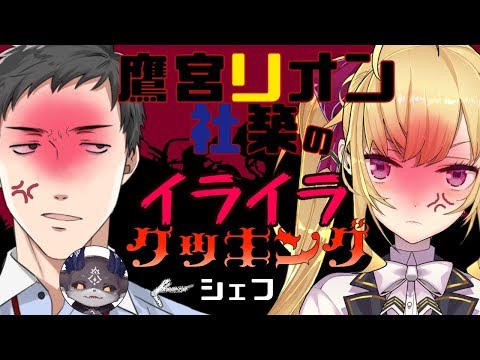 鷹宮リオン
社築の
イライラ
クッキング
シェフ